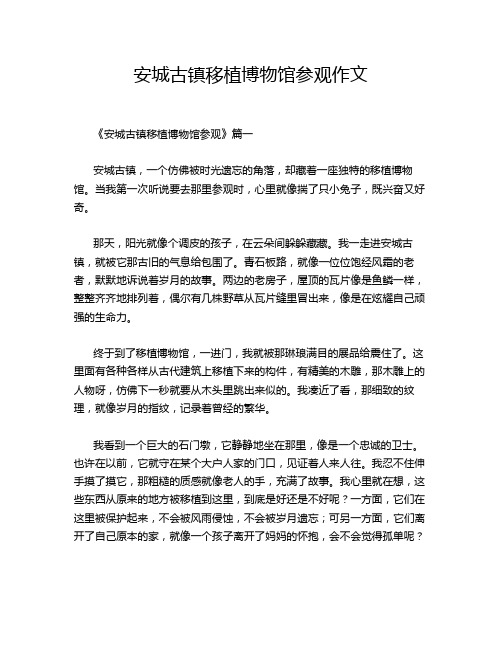 安城古镇移植博物馆参观作文

《安城古镇移植博物馆参观》篇一

安城古镇，一个仿佛被时光遗忘的角落，却藏着一座独特的移植博物馆。当我第一次听说要去那里参观时，心里就像揣了只小兔子，既兴奋又好奇。

那天，阳光就像个调皮的孩子，在云朵间躲躲藏藏。我一走进安城古镇，就被它那古旧的气息给包围了。青石板路，就像一位位饱经风霜的老者，默默地诉说着岁月的故事。两边的老房子，屋顶的瓦片像是鱼鳞一样，整整齐齐地排列着，偶尔有几株野草从瓦片缝里冒出来，像是在炫耀自己顽强的生命力。

终于到了移植博物馆，一进门，我就被那琳琅满目的展品给震住了。这里面有各种各样从古代建筑上移植下来的构件，有精美的木雕，那木雕上的人物呀，仿佛下一秒就要从木头里跳出来似的。我凑近了看，那细致的纹理，就像岁月的指纹，记录着曾经的繁华。

我看到一个巨大的石门墩，它静静地坐在那里，像是一个忠诚的卫士。也许在以前，它就守在某个大户人家的门口，见证着人来人往。我忍不住伸手摸了摸它，那粗糙的质感就像老人的手，充满了故事。我心里就在想，这些东西从原来的地方被移植到这里，到底是好还是不好呢？一方面，它们在这里被保护起来，不会被风雨侵蚀，不会被岁月遗忘；可另一方面，它们离开了自己原本的家，就像一个孩子离开了妈妈的怀抱，会不会觉得孤单呢？